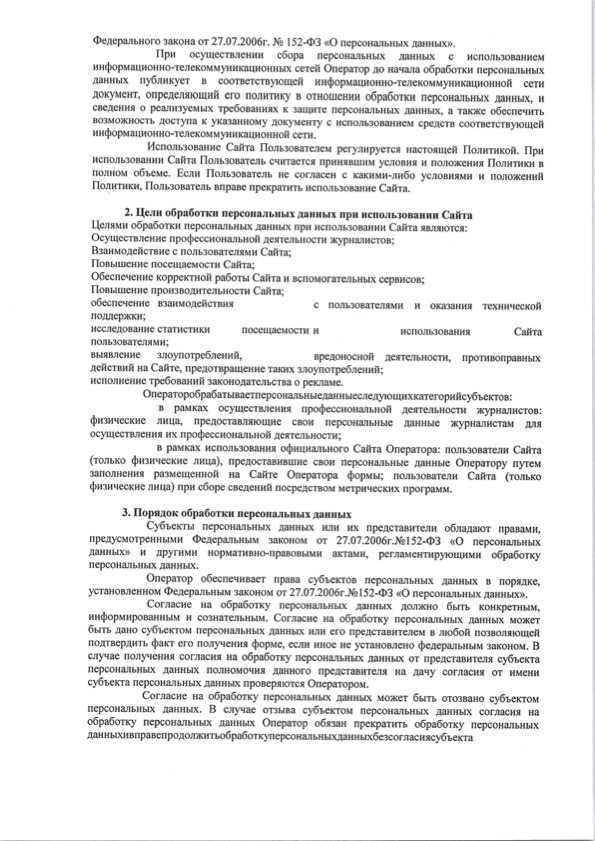 Федерального закона от 27.07.2006г. № 152-ФЗ «О персональных данных».

При осуществлении сбора персональных данных с использованием информационно-телекоммуникационных сетей Оператор до начала обработки персональных данных публикует в соответствующей информационно-телекоммуникационной сети документ, определяющий его политику в отношении обработки персональных данных, и сведения о реализуемых требованиях к защите персональных данных, а также обеспечить возможность доступа к указанному документу с использованием средств соответствующей информационно-телекоммуникационной сети.

Использование Сайта Пользователем регулируется настоящей Политикой. При использовании Сайта Пользователь считается принявшим условия и положения Политики в полном объеме. Если Пользователь не согласен с какими-либо условиями и положений Политики, Пользователь вправе прекратить использование Сайта.

2. Цели обработки персональных данных при использовании Сайта

Целями обработки персональных данных при использовании Сайта являются:
Осуществление профессиональной деятельности журналистов;
Взаимодействие с пользователями Сайта;
Повышение посещаемости Сайта;
Обеспечение корректной работы Сайта и вспомогательных сервисов;
Повышение производительности Сайта;
обеспечение взаимодействия с пользователями и оказания технической поддержки;
исследование статистики посещаемости и использования Сайта пользователями;
выявление злоупотреблений, вредоносной деятельности, противоправных действий на Сайте, предотвращение таких злоупотреблений;
исполнение требований законодательства о рекламе.

Операторобрабатываетперсональныеданныеследующихкатегорийсубъектов:

в рамках осуществления профессиональной деятельности журналистов: физические лица, предоставляющие свои персональные данные журналистам для осуществления их профессиональной деятельности;

в рамках использования официального Сайта Оператора: пользователи Сайта (только физические лица), предоставившие свои персональные данные Оператору путем заполнения размещенной на Сайте Оператора формы; пользователи Сайта (только физические лица) при сборе сведений посредством метрических программ.

3. Порядок обработки персональных данных

Субъекты персональных данных или их представители обладают правами, предусмотренными Федеральным законом от 27.07.2006г.№152-ФЗ «О персональных данных» и другими нормативно-правовыми актами, регламентирующими обработку персональных данных.

Оператор обеспечивает права субъектов персональных данных в порядке, установленном Федеральным законом от 27.07.2006г.№152-ФЗ «О персональных данных».

Согласие на обработку персональных данных должно быть конкретным, информированным и сознательным. Согласие на обработку персональных данных может быть дано субъектом персональных данных или его представителем в любой позволяющей подтвердить факт его получения форме, если иное не установлено федеральным законом. В случае получения согласия на обработку персональных данных от представителя субъекта персональных данных полномочия данного представителя на дачу согласия от имени субъекта персональных данных проверяются Оператором.

Согласие на обработку персональных данных может быть отозвано субъектом персональных данных. В случае отзыва субъектом персональных данных согласия на обработку персональных данных Оператор обязан прекратить обработку персональных данныхивправепродолжитьобработкуперсональныхданныхбезсогласиясубъекта